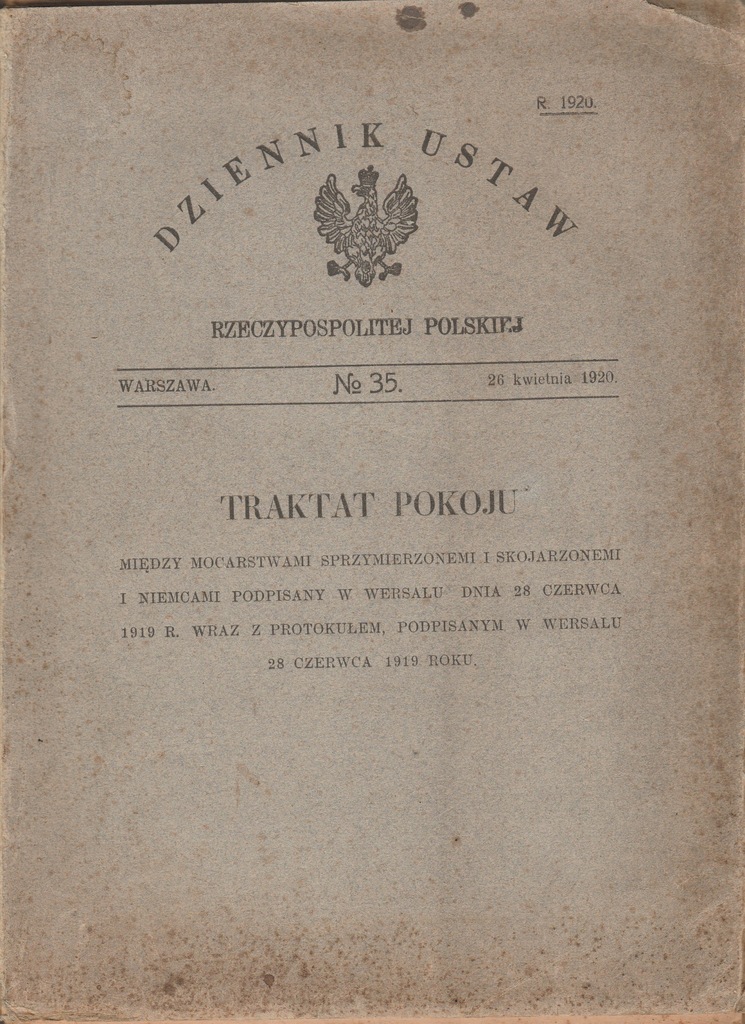 R. 1920.

DZIENNIK USTAW

RZECZYPOSPOLITEJ POLSKIEJ

WARSZAWA. № 35. 26 kwietnia 1920.

TRAKTAT POKOJU

MIĘDZY MOCARSTWAMI SPRZYMIERZONEMI I SKOJARZONEMI I NIEMCAMI PODPISANY W WERSALU DNIA 28 CZERWCA 1919 R. WRAZ Z PROTOKUŁEM, PODPISANYM W WERSALU 28 CZERWCA 1919 ROKU.